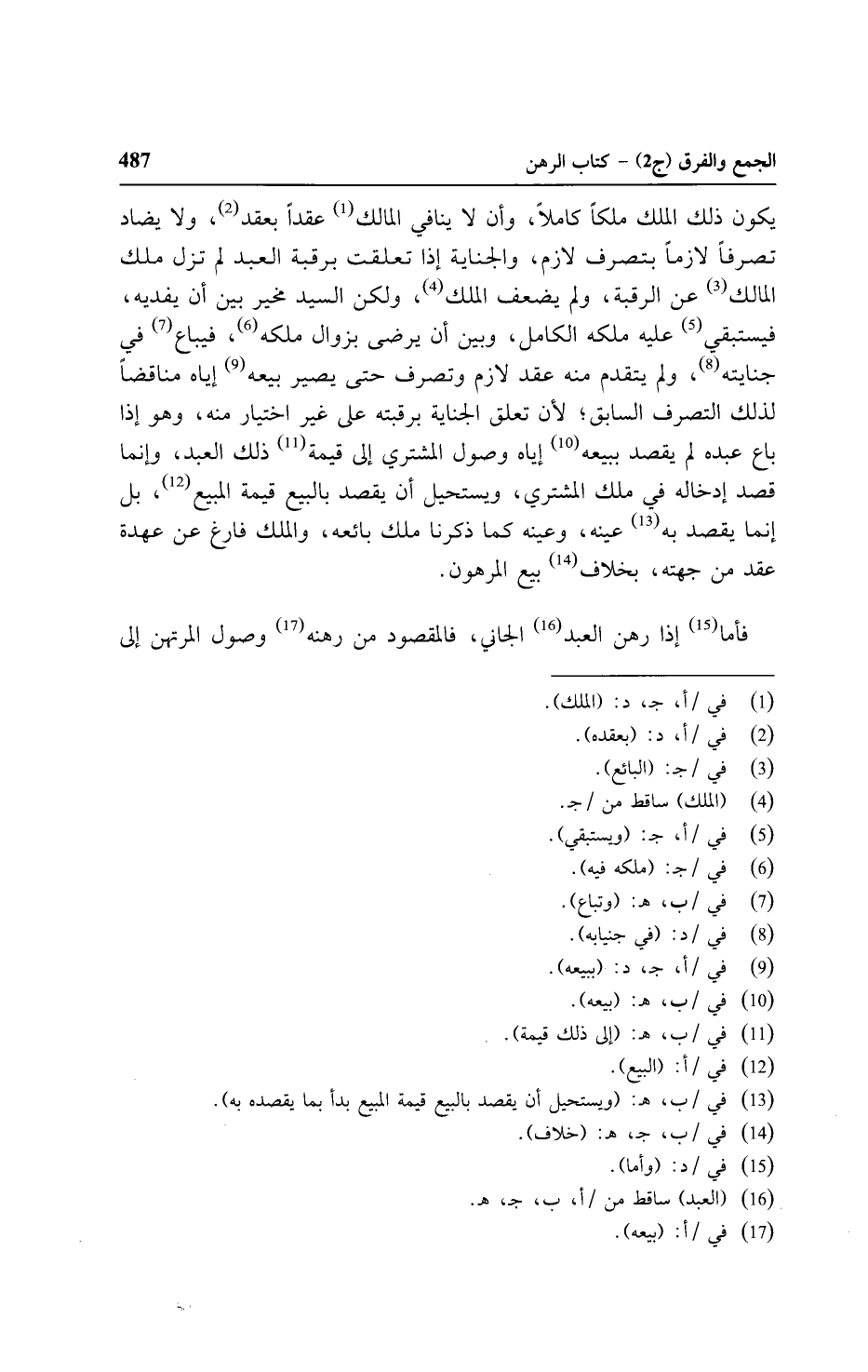 الجمع والفرق (ج2) - كتاب الرهن 487

يكون ذلك الملك ملكاً كاملاً، وأن لا ينافي المالك$^{(1)}$ عقداً بعقد$^{(2)}$، ولا يضاد تصرفاً لازماً بتصرف لازم، والجناية إذا تعلقت برقبة العبد لم تزل ملك المالك$^{(3)}$ عن الرقبة، ولم يضعف الملك$^{(4)}$، ولكن السيد مخير بين أن يفديه، فيستبقي$^{(5)}$ عليه ملكه الكامل، وبين أن يرضى بزوال ملكه$^{(6)}$، فيباع$^{(7)}$ في جنايته$^{(8)}$، ولم يتقدم منه عقد لازم وتصرف حتى يصير بيعه$^{(9)}$ إياه مناقضاً لذلك التصرف السابق؛ لأن تعلق الجناية برقبته على غير اختيار منه، وهو إذا باع عبده لم يقصد ببيعه$^{(10)}$ إياه وصول المشتري إلى قيمة$^{(11)}$ ذلك العبد، وإنما قصد إدخاله في ملك المشتري، ويستحيل أن يقصد بالبيع قيمة المبيع$^{(12)}$، بل إنما يقصد به$^{(13)}$ عينه، وعينه كما ذكرنا ملك بائعه، والملك فارغ عن عهدة عقد من جهته، بخلاف$^{(14)}$ بيع المرهون.

فأما$^{(15)}$ إذا رهن العبد$^{(16)}$ الجاني، فالمقصود من رهنه$^{(17)}$ وصول المرتهن إلى

(1) في /أ، جـ، د: (الملك).
(2) في /أ، د: (بعقده).
(3) في /جـ: (البائع).
(4) (الملك) ساقط من /جـ.
(5) في /أ، جـ: (ويستبقي).
(6) في /جـ: (ملكه فيه).
(7) في /ب، هـ: (وتباع).
(8) في /د: (في جنيابه).
(9) في /أ، جـ، د: (ببيعه).
(10) في /ب، هـ: (بيعه).
(11) في /ب، هـ: (إلى ذلك قيمة).
(12) في /أ: (البيع).
(13) في /ب، هـ: (ويستحيل أن يقصد بالبيع قيمة المبيع بدأ بما يقصده به).
(14) في /ب، جـ، هـ: (خلاف).
(15) في /د: (وأما).
(16) (العبد) ساقط من /أ، ب، جـ، هـ.
(17) في /أ: (بيعه).